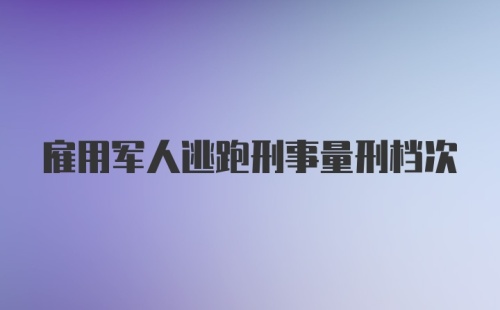 雇用军人逃跑刑事量刑档次